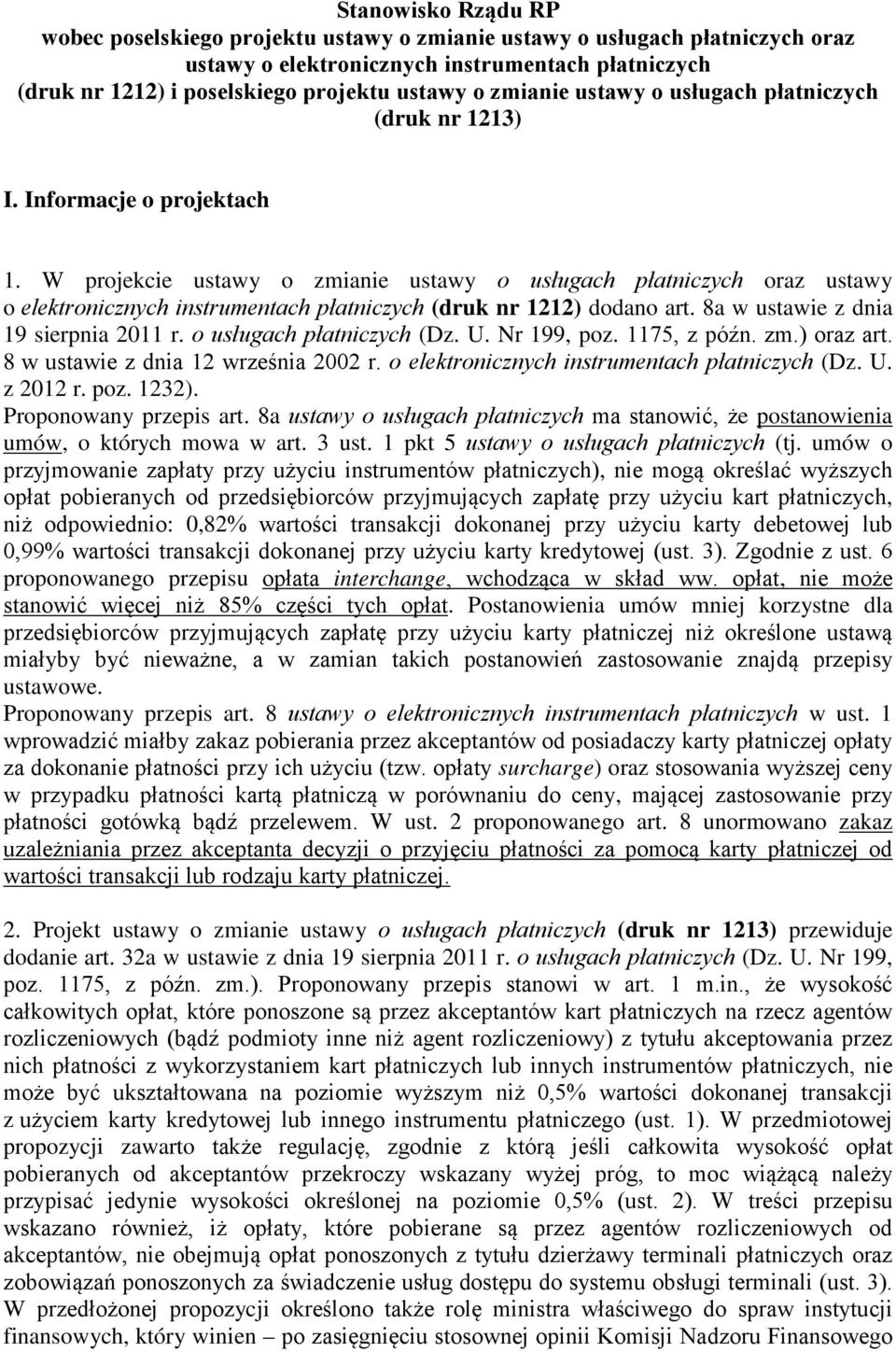 Stanowisko Rządu RP
wobec poselskiego projektu ustawy o zmianie ustawy o usługach płatniczych oraz ustawy o elektronicznych instrumentach płatniczych (druk nr 1212) i poselskiego projektu ustawy o zmianie ustawy o usługach płatniczych (druk nr 1213)

I. Informacje o projektach

1. W projekcie ustawy o zmianie ustawy o usługach płatniczych oraz ustawy o elektronicznych instrumentach płatniczych (druk nr 1212) dodano art. 8a w ustawie z dnia 19 sierpnia 2011 r. o usługach płatniczych (Dz. U. Nr 199, poz. 1175, z późn. zm.) oraz art. 8 w ustawie z dnia 12 września 2002 r. o elektronicznych instrumentach płatniczych (Dz. U. z 2012 r. poz. 1232).
Proponowany przepis art. 8a ustawy o usługach płatniczych ma stanowić, że postanowienia umów, o których mowa w art. 3 ust. 1 pkt 5 ustawy o usługach płatniczych (tj. umów o przyjmowanie zapłaty przy użyciu instrumentów płatniczych), nie mogą określać wyższych opłat pobieranych od przedsiębiorców przyjmujących zapłatę przy użyciu kart płatniczych, niż odpowiednio: 0,82% wartości transakcji dokonanej przy użyciu karty debetowej lub 0,99% wartości transakcji dokonanej przy użyciu karty kredytowej (ust. 3). Zgodnie z ust. 6 proponowanego przepisu opłata interchange, wchodząca w skład ww. opłat, nie może stanowić więcej niż 85% części tych opłat. Postanowienia umów mniej korzystne dla przedsiębiorców przyjmujących zapłatę przy użyciu karty płatniczej niż określone ustawą miałyby być nieważne, a w zamian takich postanowień zastosowanie znajdą przepisy ustawowe.
Proponowany przepis art. 8 ustawy o elektronicznych instrumentach płatniczych w ust. 1 wprowadzić miałby zakaz pobierania przez akceptantów od posiadaczy karty płatniczej opłaty za dokonanie płatności przy ich użyciu (tzw. opłaty surcharge) oraz stosowania wyższej ceny w przypadku płatności kartą płatniczą w porównaniu do ceny, mającej zastosowanie przy płatności gotówką bądź przelewem. W ust. 2 proponowanego art. 8 unormowano zakaz uzależniania przez akceptanta decyzji o przyjęciu płatności za pomocą karty płatniczej od wartości transakcji lub rodzaju karty płatniczej.

2. Projekt ustawy o zmianie ustawy o usługach płatniczych (druk nr 1213) przewiduje dodanie art. 32a w ustawie z dnia 19 sierpnia 2011 r. o usługach płatniczych (Dz. U. Nr 199, poz. 1175, z późn. zm.). Proponowany przepis stanowi w art. 1 m.in., że wysokość całkowitych opłat, które ponoszone są przez akceptantów kart płatniczych na rzecz agentów rozliczeniowych (bądź podmioty inne niż agent rozliczeniowy) z tytułu akceptowania przez nich płatności z wykorzystaniem kart płatniczych lub innych instrumentów płatniczych, nie może być ukształtowana na poziomie wyższym niż 0,5% wartości dokonanej transakcji z użyciem karty kredytowej lub innego instrumentu płatniczego (ust. 1). W przedmiotowej propozycji zawarto także regulację, zgodnie z którą jeśli całkowita wysokość opłat pobieranych od akceptantów przekroczy wskazany wyżej próg, to moc wiążącą należy przypisać jedynie wysokości określonej na poziomie 0,5% (ust. 2). W treści przepisu wskazano również, iż opłaty, które pobierane są przez agentów rozliczeniowych od akceptantów, nie obejmują opłat ponoszonych z tytułu dzierżawy terminali płatniczych oraz zobowiązań ponoszonych za świadczenie usług dostępu do systemu obsługi terminali (ust. 3). W przedłożonej propozycji określono także rolę ministra właściwego do spraw instytucji finansowych, który winien – po zasięgnięciu stosownej opinii Komisji Nadzoru Finansowego